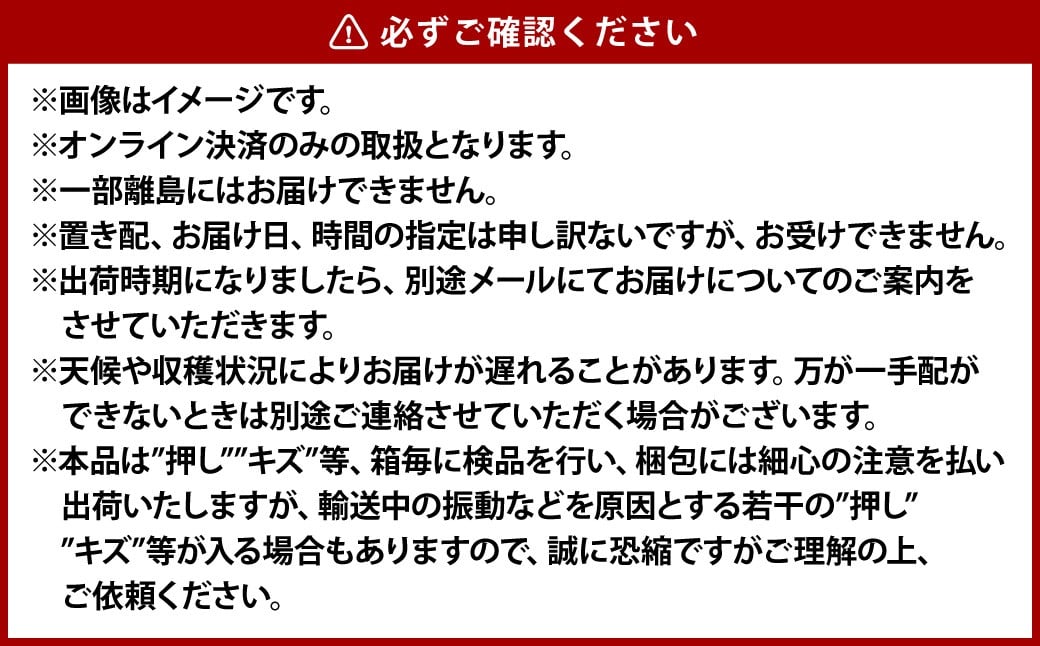 必ずご確認ください

※画像はイメージです。
※オンライン決済のみの取扱となります。
※一部離島にはお届けできません。
※置き配、お届け日、時間の指定は申し訳ないですが、お受けできません。
※出荷時期になりましたら、別途メールにてお届けについてのご案内をさせていただきます。
※天候や収穫状況によりお届けが遅れることがあります。万が一手配ができないときは別途ご連絡させていただく場合がございます。
※本品は"押し""キズ"等、箱毎に検品を行い、梱包には細心の注意を払い出荷いたしますが、輸送中の振動などを原因とする若干の"押し""キズ"等が入る場合もありますので、誠に恐縮ですがご理解の上、ご依頼ください。